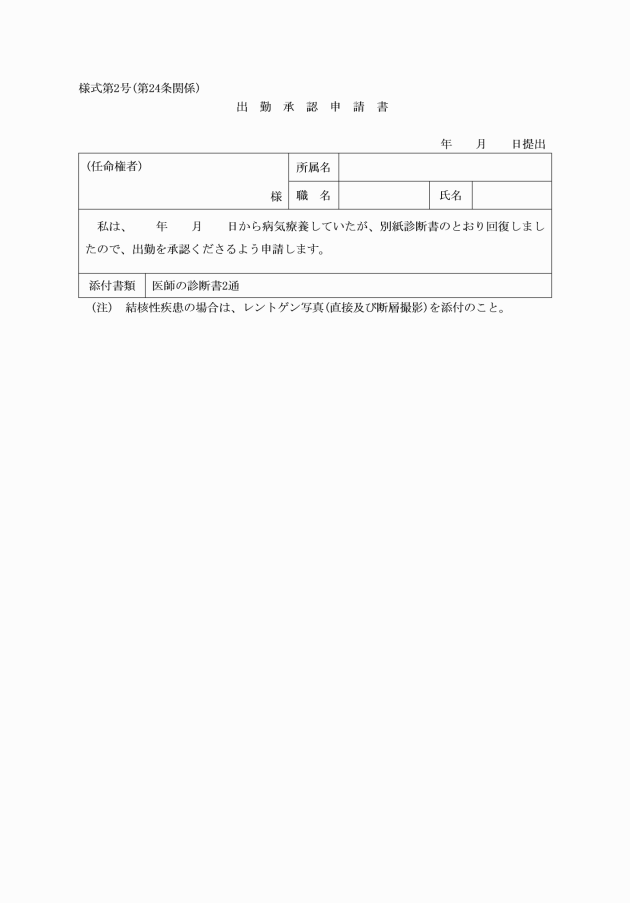 様式第2号(第24条関係)

出 勤 承 認 申 請 書

年　　月　　日提出

| (任命権者) 様 | 所属名 | | | |
|---|---|---|---|---|
| | 職　名 | | 氏名 | |

私は、　　年　　月　　日から病気療養していたが、別紙診断書のとおり回復しましたので、出勤を承認くださるよう申請します。

| 添付書類 | 医師の診断書2通 |
|---|---|

(注)　結核性疾患の場合は、レントゲン写真(直接及び断層撮影)を添付のこと。